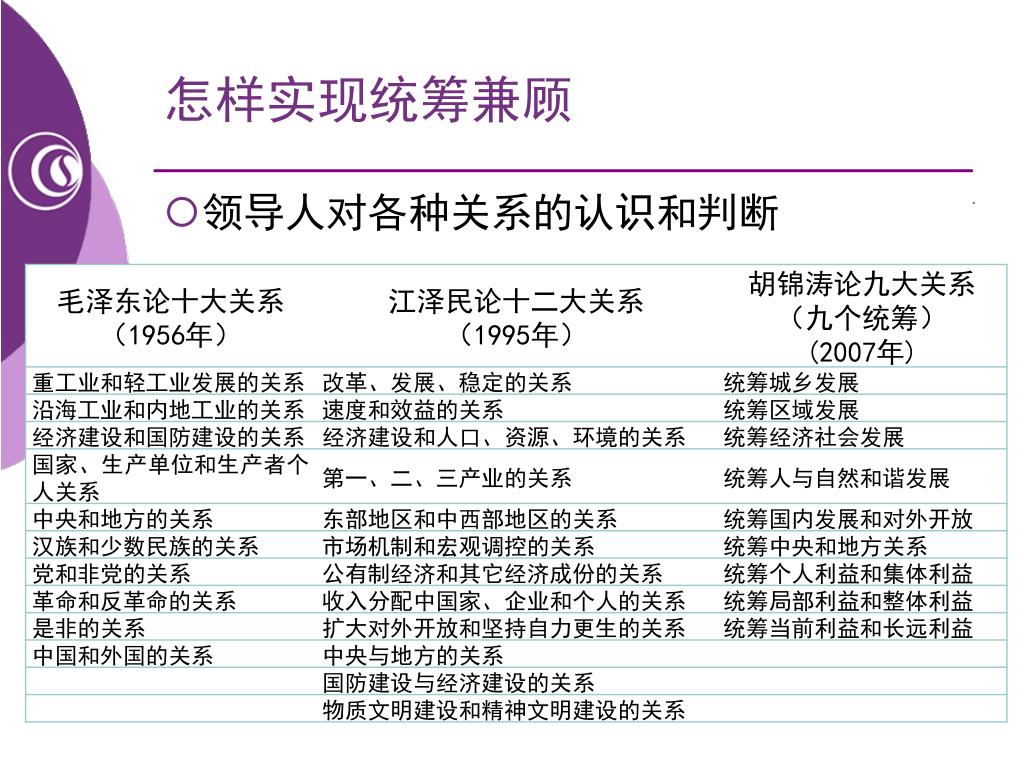 怎样实现统筹兼顾

○领导人对各种关系的认识和判断

| 毛泽东论十大关系（1956年） | 江泽民论十二大关系（1995年） | 胡锦涛论九大关系（九个统筹）（2007年） |
|---|---|---|
| 重工业和轻工业发展的关系 | 改革、发展、稳定的关系 | 统筹城乡发展 |
| 沿海工业和内地工业的关系 | 速度和效益的关系 | 统筹区域发展 |
| 经济建设和国防建设的关系 | 经济建设和人口、资源、环境的关系 | 统筹经济社会发展 |
| 国家、生产单位和生产者个人关系 | 第一、二、三产业的关系 | 统筹人与自然和谐发展 |
| 中央和地方的关系 | 东部地区和中西部地区的关系 | 统筹国内发展和对外开放 |
| 汉族和少数民族的关系 | 市场机制和宏观调控的关系 | 统筹中央和地方关系 |
| 党和非党的关系 | 公有制经济和其它经济成份的关系 | 统筹个人利益和集体利益 |
| 革命和反革命的关系 | 收入分配中国家、企业和个人的关系 | 统筹局部利益和整体利益 |
| 是非的关系 | 扩大对外开放和坚持自力更生的关系 | 统筹当前利益和长远利益 |
| 中国和外国的关系 | 中央与地方的关系 | |
| | 国防建设与经济建设的关系 | |
| | 物质文明建设和精神文明建设的关系 | |